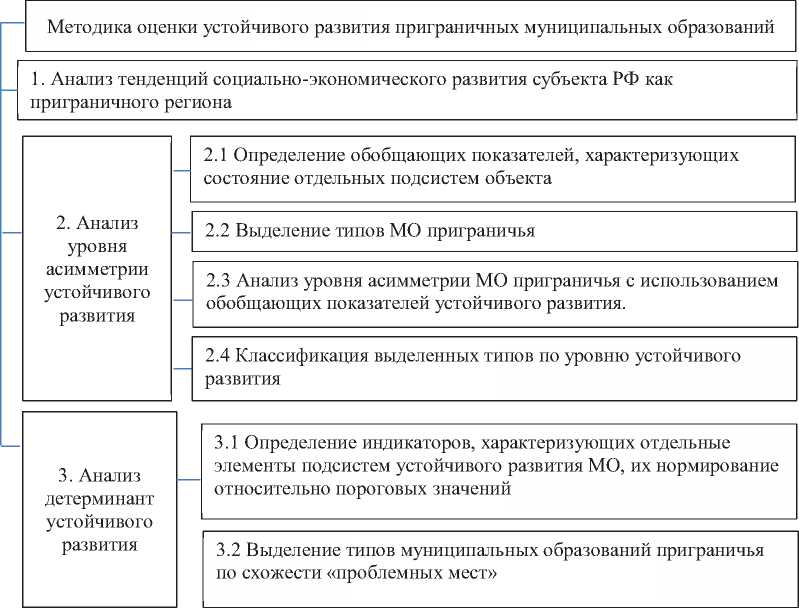 Методика оценки устойчивого развития приграничных муниципальных образований

1. Анализ тенденций социально-экономического развития субъекта РФ как приграничного региона

2. Анализ уровня асимметрии устойчивого развития

2.1 Определение обобщающих показателей, характеризующих состояние отдельных подсистем объекта

2.2 Выделение типов МО приграничья

2.3 Анализ уровня асимметрии МО приграничья с использованием обобщающих показателей устойчивого развития.

2.4 Классификация выделенных типов по уровню устойчивого развития

3. Анализ детерминант устойчивого развития

3.1 Определение индикаторов, характеризующих отдельные элементы подсистем устойчивого развития МО, их нормирование относительно пороговых значений

3.2 Выделение типов муниципальных образований приграничья по схожести «проблемных мест»